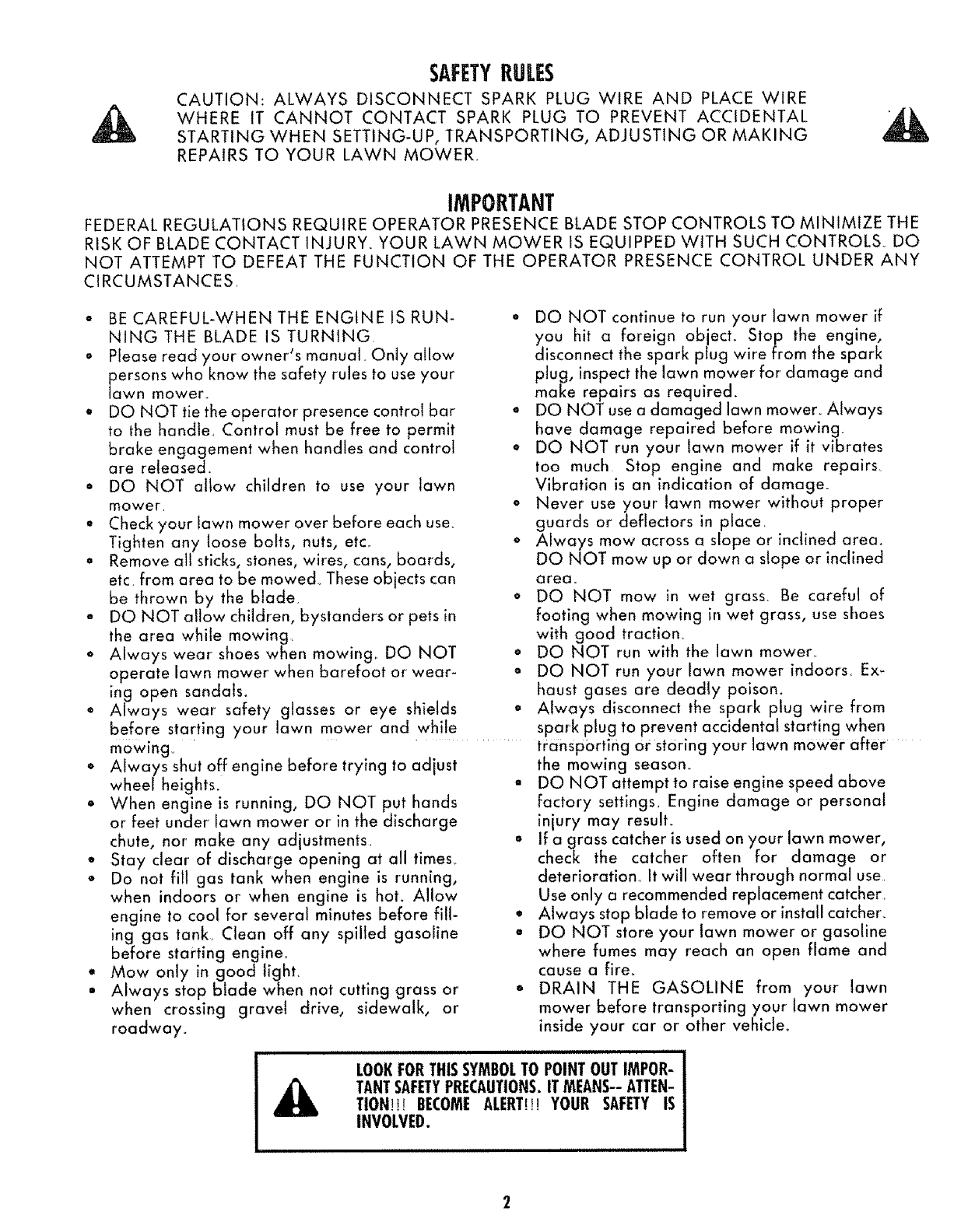 SAFETY RULES

CAUTION: ALWAYS DISCONNECT SPARK PLUG WIRE AND PLACE WIRE WHERE IT CANNOT CONTACT SPARK PLUG TO PREVENT ACCIDENTAL STARTING WHEN SETTING-UP, TRANSPORTING, ADJUSTING OR MAKING REPAIRS TO YOUR LAWN MOWER.

IMPORTANT

FEDERAL REGULATIONS REQUIRE OPERATOR PRESENCE BLADE STOP CONTROLS TO MINIMIZE THE RISK OF BLADE CONTACT INJURY. YOUR LAWN MOWER IS EQUIPPED WITH SUCH CONTROLS. DO NOT ATTEMPT TO DEFEAT THE FUNCTION OF THE OPERATOR PRESENCE CONTROL UNDER ANY CIRCUMSTANCES.

• BE CAREFUL-WHEN THE ENGINE IS RUNNING THE BLADE IS TURNING.
• Please read your owner's manual. Only allow persons who know the safety rules to use your lawn mower.
• DO NOT tie the operator presence control bar to the handle. Control must be free to permit brake engagement when handles and control are released.
• DO NOT allow children to use your lawn mower.
• Check your lawn mower over before each use. Tighten any loose bolts, nuts, etc.
• Remove all sticks, stones, wires, cans, boards, etc. from area to be mowed. These objects can be thrown by the blade.
• DO NOT allow children, bystanders or pets in the area while mowing.
• Always wear shoes when mowing. DO NOT operate lawn mower when barefoot or wearing open sandals.
• Always wear safety glasses or eye shields before starting your lawn mower and while mowing.
• Always shut off engine before trying to adjust wheel heights.
• When engine is running, DO NOT put hands or feet under lawn mower or in the discharge chute, nor make any adjustments.
• Stay clear of discharge opening at all times.
• Do not fill gas tank when engine is running, when indoors or when engine is hot. Allow engine to cool for several minutes before filling gas tank. Clean off any spilled gasoline before starting engine.
• Mow only in good light.
• Always stop blade when not cutting grass or when crossing gravel drive, sidewalk, or roadway.

• DO NOT continue to run your lawn mower if you hit a foreign object. Stop the engine, disconnect the spark plug wire from the spark plug, inspect the lawn mower for damage and make repairs as required.
• DO NOT use a damaged lawn mower. Always have damage repaired before mowing.
• DO NOT run your lawn mower if it vibrates too much. Stop engine and make repairs. Vibration is an indication of damage.
• Never use your lawn mower without proper guards or deflectors in place.
• Always mow across a slope or inclined area. DO NOT mow up or down a slope or inclined area.
• DO NOT mow in wet grass. Be careful of footing when mowing in wet grass, use shoes with good traction.
• DO NOT run with the lawn mower.
• DO NOT run your lawn mower indoors. Exhaust gases are deadly poison.
• Always disconnect the spark plug wire from spark plug to prevent accidental starting when transporting or storing your lawn mower after the mowing season.
• DO NOT attempt to raise engine speed above factory settings. Engine damage or personal injury may result.
• If a grass catcher is used on your lawn mower, check the catcher often for damage or deterioration. It will wear through normal use. Use only a recommended replacement catcher.
• Always stop blade to remove or install catcher.
• DO NOT store your lawn mower or gasoline where fumes may reach an open flame and cause a fire.
• DRAIN THE GASOLINE from your lawn mower before transporting your lawn mower inside your car or other vehicle.

LOOK FOR THIS SYMBOL TO POINT OUT IMPORTANT SAFETY PRECAUTIONS. IT MEANS-- ATTENTION!!! BECOME ALERT!!! YOUR SAFETY IS INVOLVED.

2